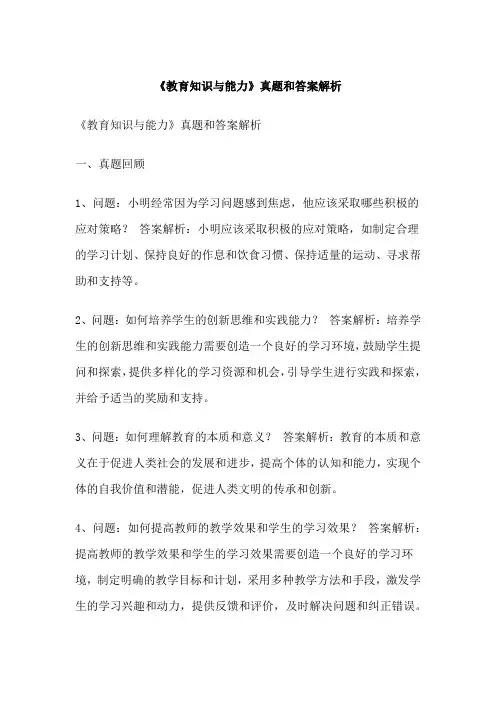 《教育知识与能力》真题和答案解析

《教育知识与能力》真题和答案解析

一、真题回顾

1、问题：小明经常因为学习问题感到焦虑，他应该采取哪些积极的应对策略？ 答案解析：小明应该采取积极的应对策略，如制定合理的学习计划、保持良好的作息和饮食习惯、保持适量的运动、寻求帮助和支持等。

2、问题：如何培养学生的创新思维和实践能力？ 答案解析：培养学生的创新思维和实践能力需要创造一个良好的学习环境，鼓励学生提问和探索，提供多样化的学习资源和机会，引导学生进行实践和探索，并给予适当的奖励和支持。

3、问题：如何理解教育的本质和意义？ 答案解析：教育的本质和意义在于促进人类社会的发展和进步，提高个体的认知和能力，实现个体的自我价值和潜能，促进人类文明的传承和创新。

4、问题：如何提高教师的教学效果和学生的学习效果？ 答案解析：提高教师的教学效果和学生的学习效果需要创造一个良好的学习环境，制定明确的教学目标和计划，采用多种教学方法和手段，激发学生的学习兴趣和动力，提供反馈和评价，及时解决问题和纠正错误。